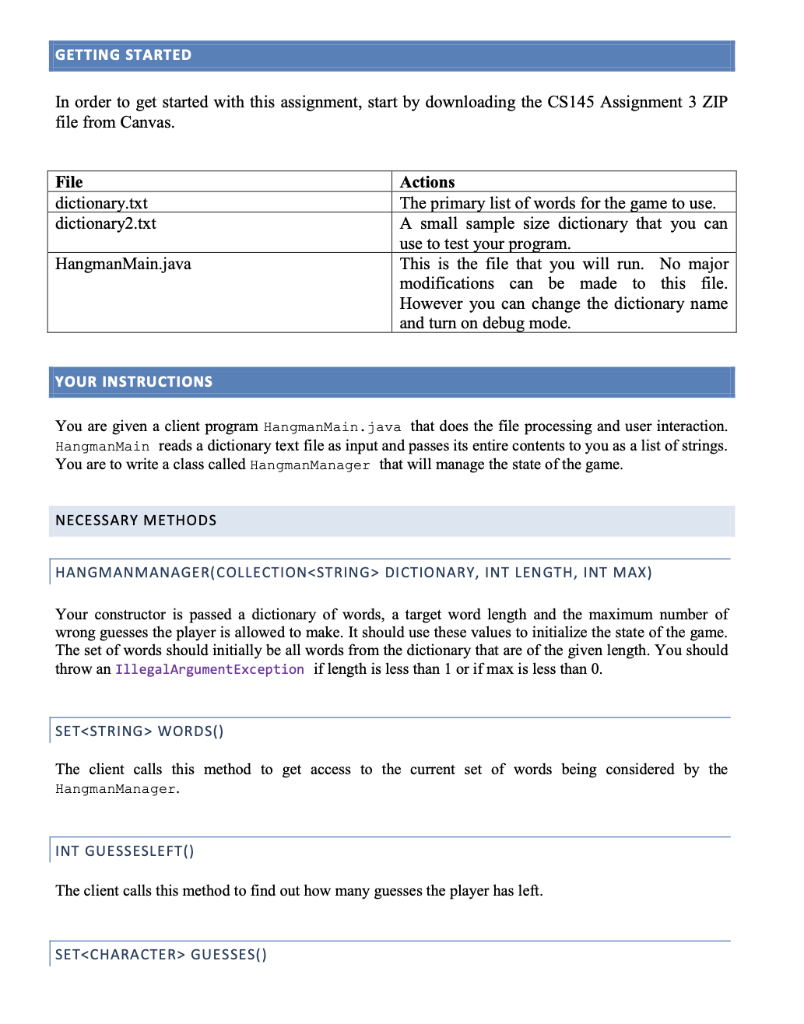 GETTING STARTED

In order to get started with this assignment, start by downloading the CS145 Assignment 3 ZIP file from Canvas.

| File | Actions |
|---|---|
| dictionary.txt | The primary list of words for the game to use. |
| dictionary2.txt | A small sample size dictionary that you can use to test your program. |
| HangmanMain.java | This is the file that you will run. No major modifications can be made to this file. However you can change the dictionary name and turn on debug mode. |

YOUR INSTRUCTIONS

You are given a client program HangmanMain.java that does the file processing and user interaction. HangmanMain reads a dictionary text file as input and passes its entire contents to you as a list of strings. You are to write a class called HangmanManager that will manage the state of the game.

NECESSARY METHODS

HANGMANMANAGER(COLLECTION<STRING> DICTIONARY, INT LENGTH, INT MAX)

Your constructor is passed a dictionary of words, a target word length and the maximum number of wrong guesses the player is allowed to make. It should use these values to initialize the state of the game. The set of words should initially be all words from the dictionary that are of the given length. You should throw an IllegalArgumentException if length is less than 1 or if max is less than 0.

SET<STRING> WORDS()

The client calls this method to get access to the current set of words being considered by the HangmanManager.

INT GUESSESLEFT()

The client calls this method to find out how many guesses the player has left.

SET<CHARACTER> GUESSES()